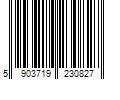 5 903719 230827